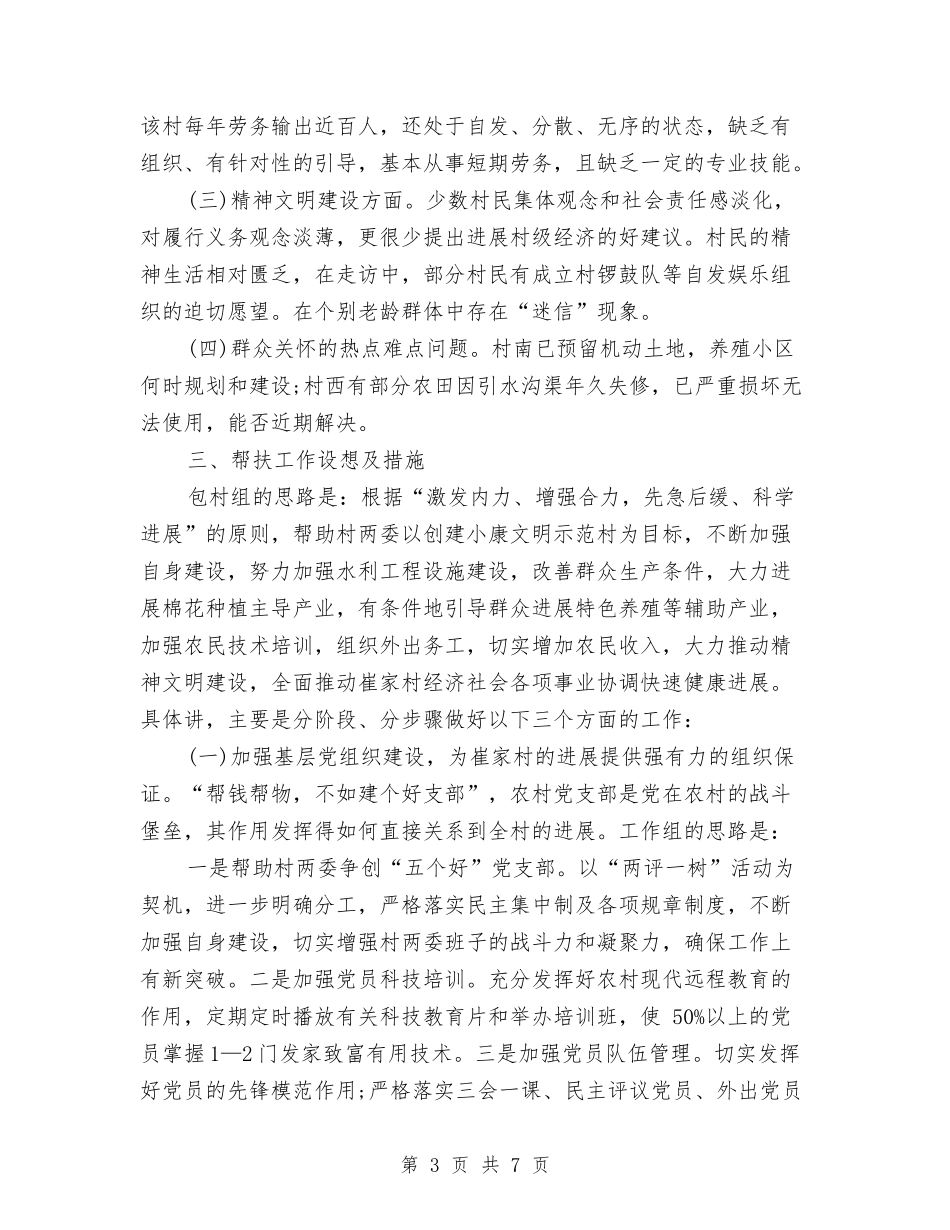 该村每年劳务输出近百人，还处于自发、分散、无序的状态，缺乏有组织、有针对性的引导，基本从事短期劳务，且缺乏一定的专业技能。

(三)精神文明建设方面。少数村民集体观念和社会责任感淡化，对履行义务观念淡薄，更很少提出进展村级经济的好建议。村民的精神生活相对匮乏，在走访中，部分村民有成立村锣鼓队等自发娱乐组织的迫切愿望。在个别老龄群体中存在“迷信”现象。

(四)群众关怀的热点难点问题。村南已预留机动土地，养殖小区何时规划和建设;村西有部分农田因引水沟渠年久失修，已严重损坏无法使用，能否近期解决。

三、帮扶工作设想及措施

包村组的思路是：根据“激发内力、增强合力，先急后缓、科学进展”的原则，帮助村两委以创建小康文明示范村为目标，不断加强自身建设，努力加强水利工程设施建设，改善群众生产条件，大力进展棉花种植主导产业，有条件地引导群众进展特色养殖等辅助产业，加强农民技术培训，组织外出务工，切实增加农民收入，大力推动精神文明建设，全面推动崔家村经济社会各项事业协调快速健康进展。具体讲，主要是分阶段、分步骤做好以下三个方面的工作：

(一)加强基层党组织建设，为崔家村的进展提供强有力的组织保证。“帮钱帮物，不如建个好支部”，农村党支部是党在农村的战斗堡垒，其作用发挥得如何直接关系到全村的进展。工作组的思路是：

一是帮助村两委争创“五个好”党支部。以“两评一树”活动为契机，进一步明确分工，严格落实民主集中制及各项规章制度，不断加强自身建设，切实增强村两委班子的战斗力和凝聚力，确保工作上有新突破。二是加强党员科技培训。充分发挥好农村现代远程教育的作用，定期定时播放有关科技教育片和举办培训班，使 50%以上的党员掌握1—2门发家致富有用技术。三是加强党员队伍管理。切实发挥好党员的先锋模范作用;严格落实三会一课、民主评议党员、外出党员

第 3 页 共 7 页